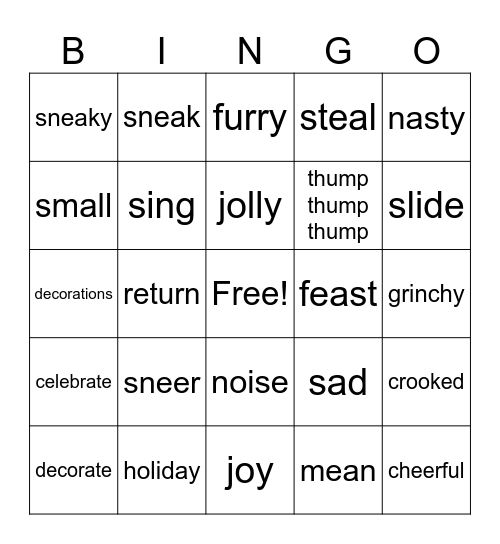 | B | I | N | G | O |
|---|---|---|---|---|
| sneaky | sneak | furry | steal | nasty |
| small | sing | jolly | thump thump thump | slide |
| decorations | return | Free! | feast | grinchy |
| celebrate | sneer | noise | sad | crooked |
| decorate | holiday | joy | mean | cheerful |